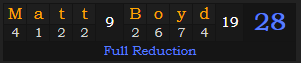 | M | a | t | t | 9 | B | o | y | d | 19 | 28 |
|---|---|---|---|---|---|---|---|---|---|---|
| 4 | 1 | 2 | 2 | | 2 | 6 | 7 | 4 | | |

Full Reduction